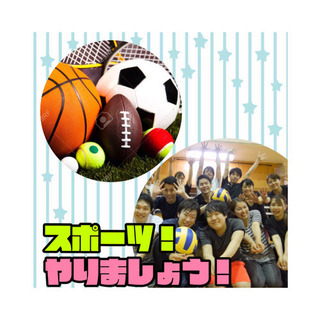 スポーツ！
やりましょう！